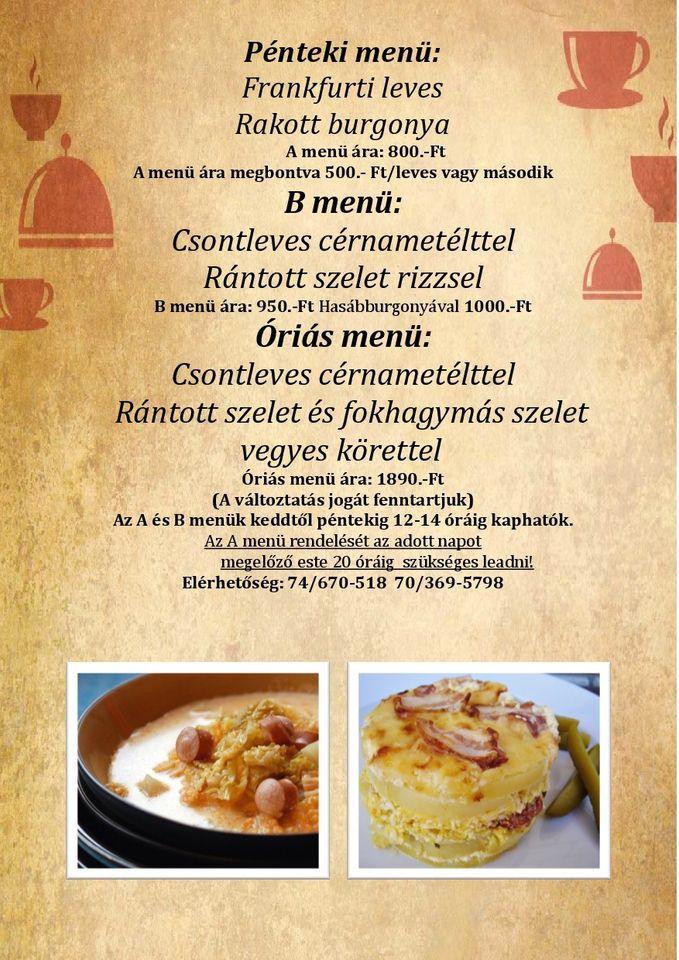 Pénteki menü:
Frankfurti leves
Rakott burgonya
A menü ára: 800.-Ft
A menü ára megbontva 500.- Ft/leves vagy második

B menü:
Csontleves cérnametélttel
Rántott szelet rizzsel
B menü ára: 950.-Ft Hasábburgonyával 1000.-Ft

Óriás menü:
Csontleves cérnametélttel
Rántott szelet és fokhagymás szelet vegyes körettel
Óriás menü ára: 1890.-Ft
(A változtatás jogát fenntartjuk)
Az A és B menük keddtől péntekig 12-14 óráig kaphatók.
Az A menü rendelését az adott napot megelőző este 20 óráig szükséges leadni!
Elérhetőség: 74/670-518 70/369-5798